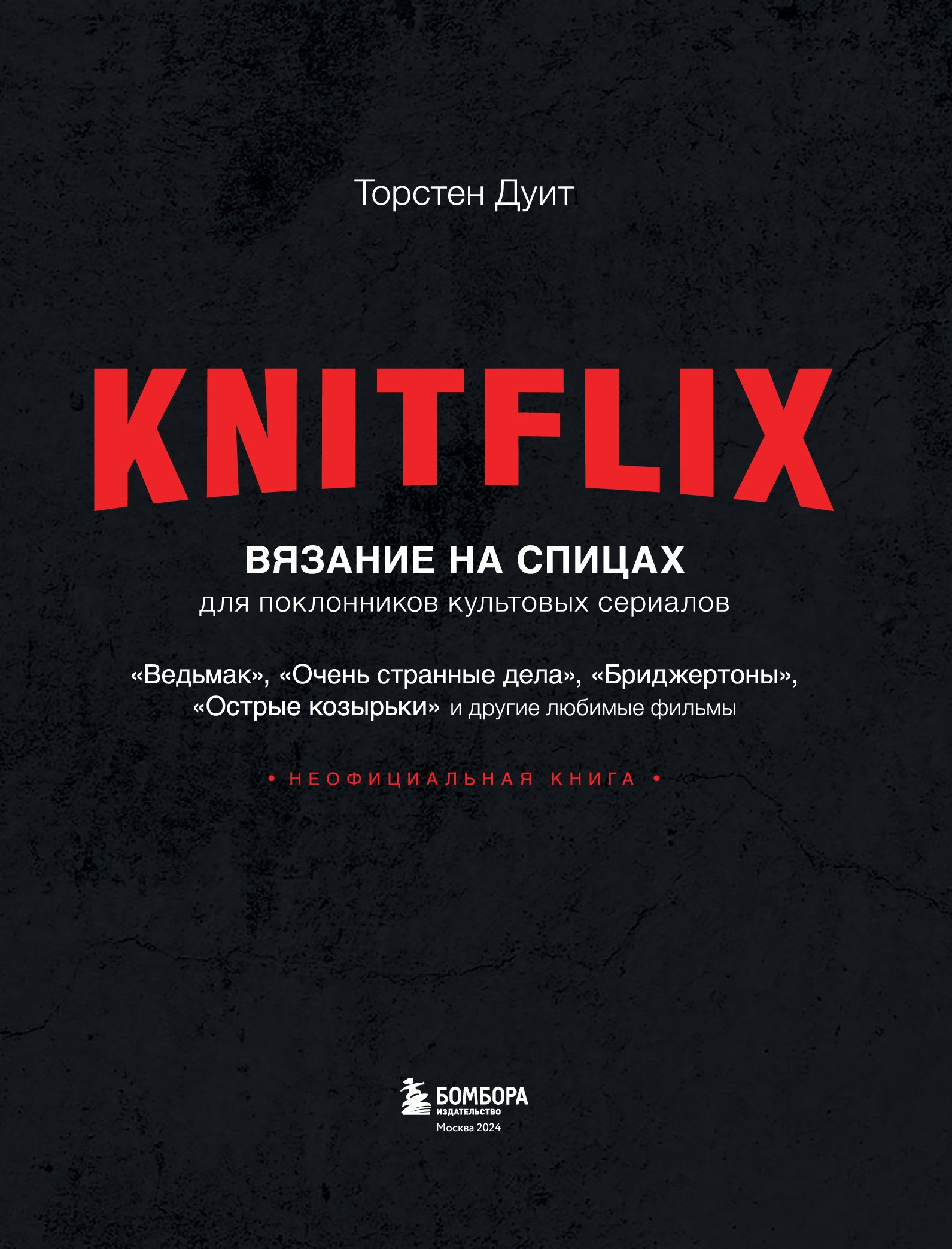 Торстен Дуит

KNITFLIX

ВЯЗАНИЕ НА СПИЦАХ
для поклонников культовых сериалов

«Ведьмак», «Очень странные дела», «Бриджертоны», «Острые козырьки» и другие любимые фильмы

• НЕОФИЦИАЛЬНАЯ КНИГА •

БОМБОРА
ИЗДАТЕЛЬСТВО
Москва 2024